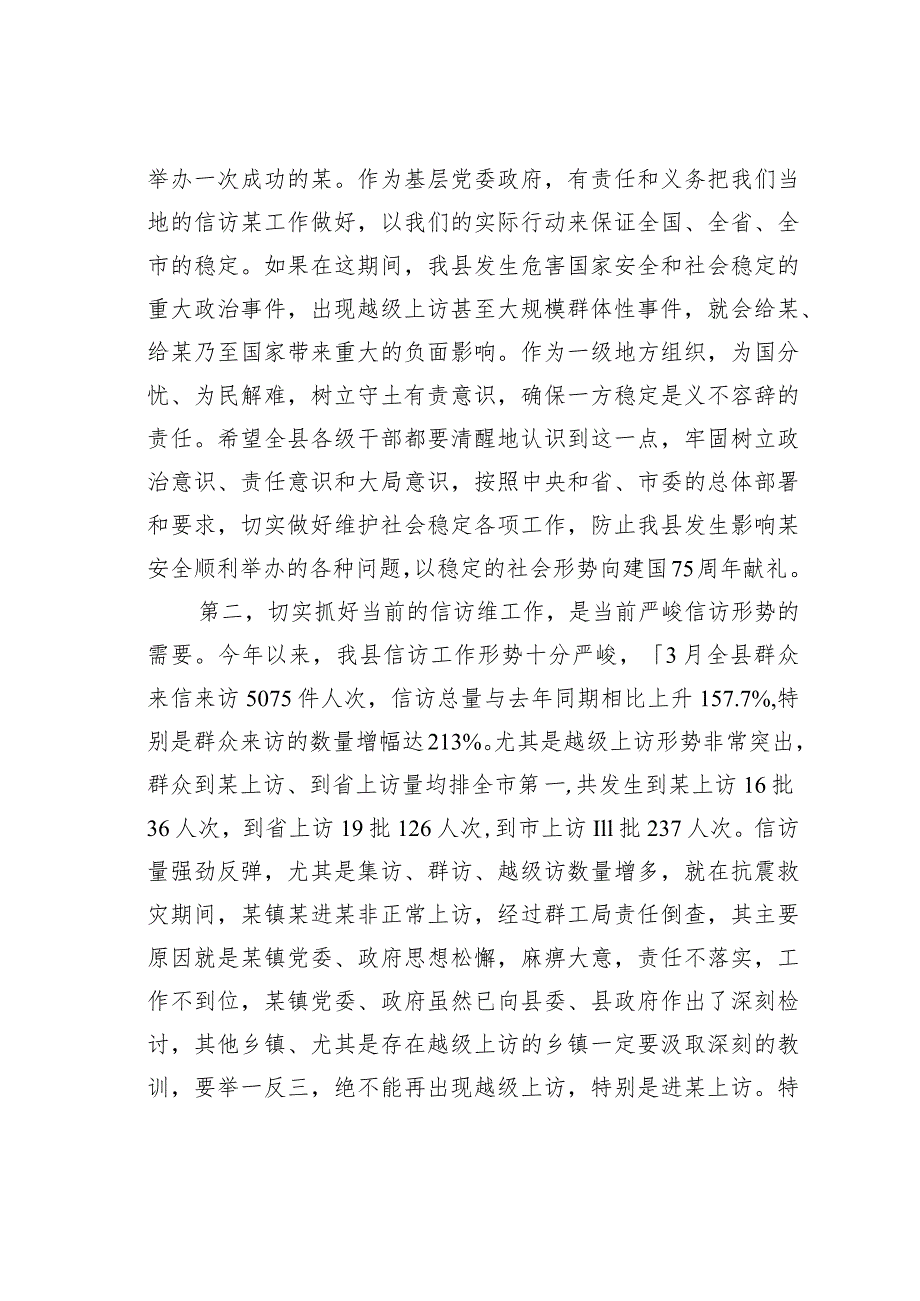 举办一次成功的某。作为基层党委政府，有责任和义务把我们当地的信访某工作做好，以我们的实际行动来保证全国、全省、全市的稳定。如果在这期间，我县发生危害国家安全和社会稳定的重大政治事件，出现越级上访甚至大规模群体性事件，就会给某、给某乃至国家带来重大的负面影响。作为一级地方组织，为国分忧、为民解难，树立守土有责意识，确保一方稳定是义不容辞的责任。希望全县各级干部都要清醒地认识到这一点，牢固树立政治意识、责任意识和大局意识，按照中央和省、市委的总体部署和要求，切实做好维护社会稳定各项工作，防止我县发生影响某安全顺利举办的各种问题，以稳定的社会形势向建国75周年献礼。

第二，切实抓好当前的信访维工作，是当前严峻信访形势的需要。今年以来，我县信访工作形势十分严峻，「3月全县群众来信来访5075件人次，信访总量与去年同期相比上升157.7%,特别是群众来访的数量增幅达213%。尤其是越级上访形势非常突出，群众到某上访、到省上访量均排全市第一,共发生到某上访16批36人次，到省上访19批126人次,到市上访Ill批237人次。信访量强劲反弹，尤其是集访、群访、越级访数量增多，就在抗震救灾期间，某镇某进某非正常上访，经过群工局责任倒查，其主要原因就是某镇党委、政府思想松懈，麻痹大意，责任不落实，工作不到位，某镇党委、政府虽然已向县委、县政府作出了深刻检讨，其他乡镇、尤其是存在越级上访的乡镇一定要汲取深刻的教训，要举一反三，绝不能再出现越级上访，特别是进某上访。特